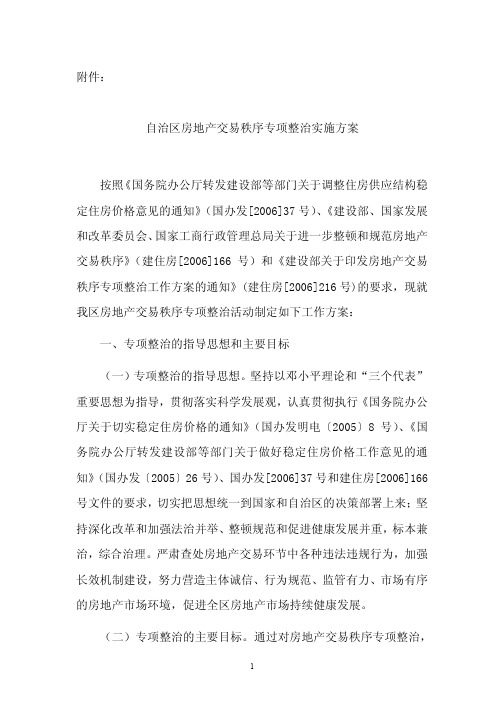 附件：

自治区房地产交易秩序专项整治实施方案

按照《国务院办公厅转发建设部等部门关于调整住房供应结构稳定住房价格意见的通知》（国办发[2006]37 号）、《建设部、国家发展和改革委员会、国家工商行政管理总局关于进一步整顿和规范房地产交易秩序》（建住房[2006]166 号）和《建设部关于印发房地产交易秩序专项整治工作方案的通知》（建住房[2006]216 号)的要求，现就我区房地产交易秩序专项整治活动制定如下工作方案：

一、专项整治的指导思想和主要目标

（一）专项整治的指导思想。坚持以邓小平理论和“三个代表”重要思想为指导，贯彻落实科学发展观，认真贯彻执行《国务院办公厅关于切实稳定住房价格的通知》（国办发明电〔2005〕8 号）、《国务院办公厅转发建设部等部门关于做好稳定住房价格工作意见的通知》（国办发〔2005〕26 号）、国办发[2006]37 号和建住房[2006]166 号文件的要求，切实把思想统一到国家和自治区的决策部署上来；坚持深化改革和加强法治并举、整顿规范和促进健康发展并重，标本兼治，综合治理。严肃查处房地产交易环节中各种违法违规行为，加强长效机制建设，努力营造主体诚信、行为规范、监管有力、市场有序的房地产市场环境，促进全区房地产市场持续健康发展。

（二）专项整治的主要目标。通过对房地产交易秩序专项整治，

1